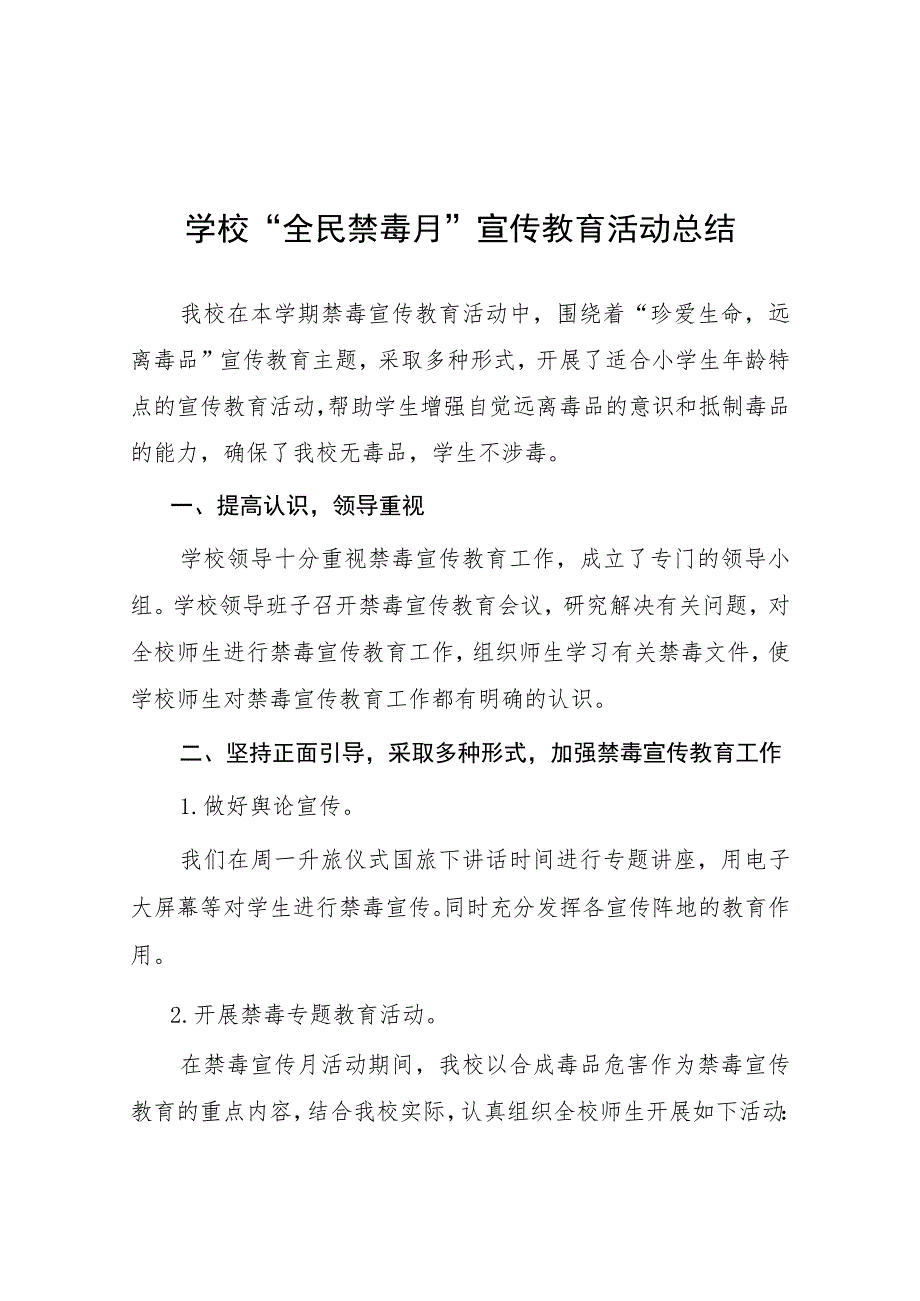 学校“全民禁毒月”宣传教育活动总结

我校在本学期禁毒宣传教育活动中，围绕着“珍爱生命，远离毒品”宣传教育主题，采取多种形式，开展了适合小学生年龄特点的宣传教育活动，帮助学生增强自觉远离毒品的意识和抵制毒品的能力，确保了我校无毒品，学生不涉毒。

一、提高认识，领导重视

学校领导十分重视禁毒宣传教育工作，成立了专门的领导小组。学校领导班子召开禁毒宣传教育会议，研究解决有关问题，对全校师生进行禁毒宣传教育工作，组织师生学习有关禁毒文件，使学校师生对禁毒宣传教育工作都有明确的认识。

二、坚持正面引导，采取多种形式，加强禁毒宣传教育工作

1.做好舆论宣传。

我们在周一升旅仪式国旅下讲话时间进行专题讲座，用电子大屏幕等对学生进行禁毒宣传。同时充分发挥各宣传阵地的教育作用。

2.开展禁毒专题教育活动。

在禁毒宣传月活动期间，我校以合成毒品危害作为禁毒宣传教育的重点内容，结合我校实际，认真组织全校师生开展如下活动：